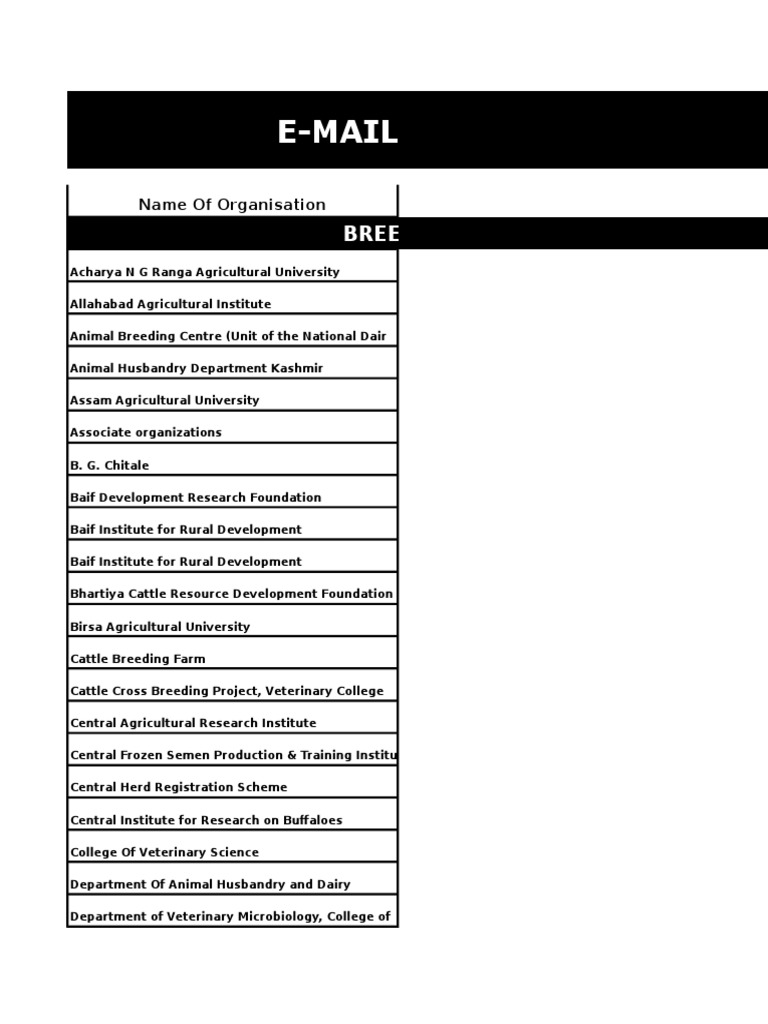 E-MAIL

| Name Of Organisation |
|---|
| BREE |
| Acharya N G Ranga Agricultural University |
| Allahabad Agricultural Institute |
| Animal Breeding Centre (Unit of the National Dair |
| Animal Husbandry Department Kashmir |
| Assam Agricultural University |
| Associate organizations |
| B. G. Chitale |
| Baif Development Research Foundation |
| Baif Institute for Rural Development |
| Baif Institute for Rural Development |
| Bhartiya Cattle Resource Development Foundation |
| Birsa Agricultural University |
| Cattle Breeding Farm |
| Cattle Cross Breeding Project, Veterinary College |
| Central Agricultural Research Institute |
| Central Frozen Semen Production & Training Institu |
| Central Herd Registration Scheme |
| Central Institute for Research on Buffaloes |
| College Of Veterinary Science |
| Department Of Animal Husbandry and Dairy |
| Department of Veterinary Microbiology, College of |